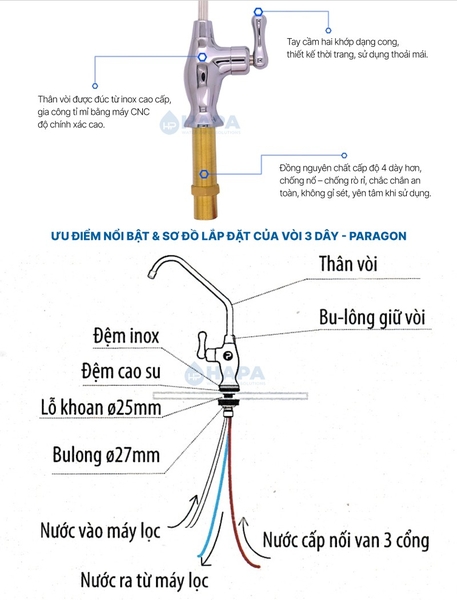 Tay cầm hai khớp dạng cong, thiết kế thời trang, sử dụng thoải mái.

Thân vòi được đúc từ inox cao cấp, gia công tỉ mỉ bằng máy CNC độ chính xác cao.

HAPA

Đồng nguyên chất cấp độ 4 dày hơn, chống nổ – chống rò rỉ, chắc chắn an toàn, không gỉ sét, yên tâm khi sử dụng.

ƯU ĐIỂM NỔI BẬT & SƠ ĐỒ LẮP ĐẶT CỦA VÒI 3 DÂY - PARAGON

Thân vòi

Bu-lông giữ vòi

Đệm inox

Đệm cao su

HAPA

Lỗ khoan ø25mm

Bulong ø27mm

Nước vào máy lọc

Nước cấp nối van 3 cổng

Nước ra từ máy lọc